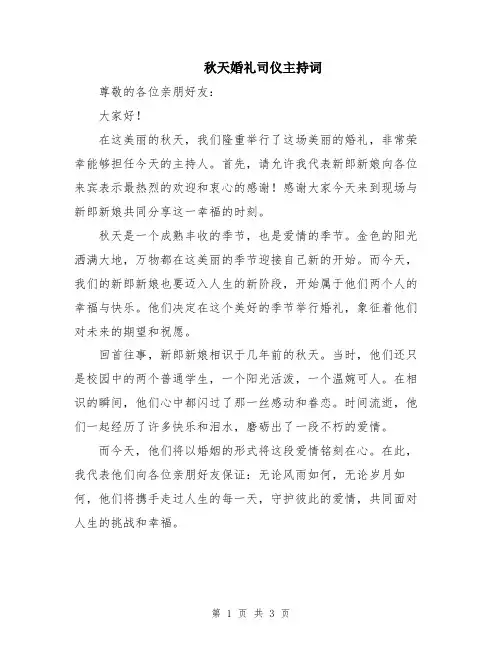 秋天婚礼司仪主持词

尊敬的各位亲朋好友：

大家好！

在这美丽的秋天，我们隆重举行了这场美丽的婚礼，非常荣幸能够担任今天的主持人。首先，请允许我代表新郎新娘向各位来宾表示最热烈的欢迎和衷心的感谢！感谢大家今天来到现场与新郎新娘共同分享这一幸福的时刻。

秋天是一个成熟丰收的季节，也是爱情的季节。金色的阳光洒满大地，万物都在这美丽的季节迎接自己新的开始。而今天，我们的新郎新娘也要迈入人生的新阶段，开始属于他们两个人的幸福与快乐。他们决定在这个美好的季节举行婚礼，象征着他们对未来的期望和祝愿。

回首往事，新郎新娘相识于几年前的秋天。当时，他们还只是校园中的两个普通学生，一个阳光活泼，一个温婉可人。在相识的瞬间，他们心中都闪过了那一丝感动和眷恋。时间流逝，他们一起经历了许多快乐和泪水，磨砺出了一段不朽的爱情。

而今天，他们将以婚姻的形式将这段爱情铭刻在心。在此，我代表他们向各位亲朋好友保证：无论风雨如何，无论岁月如何，他们将携手走过人生的每一天，守护彼此的爱情，共同面对人生的挑战和幸福。

第 1 页 共 3 页